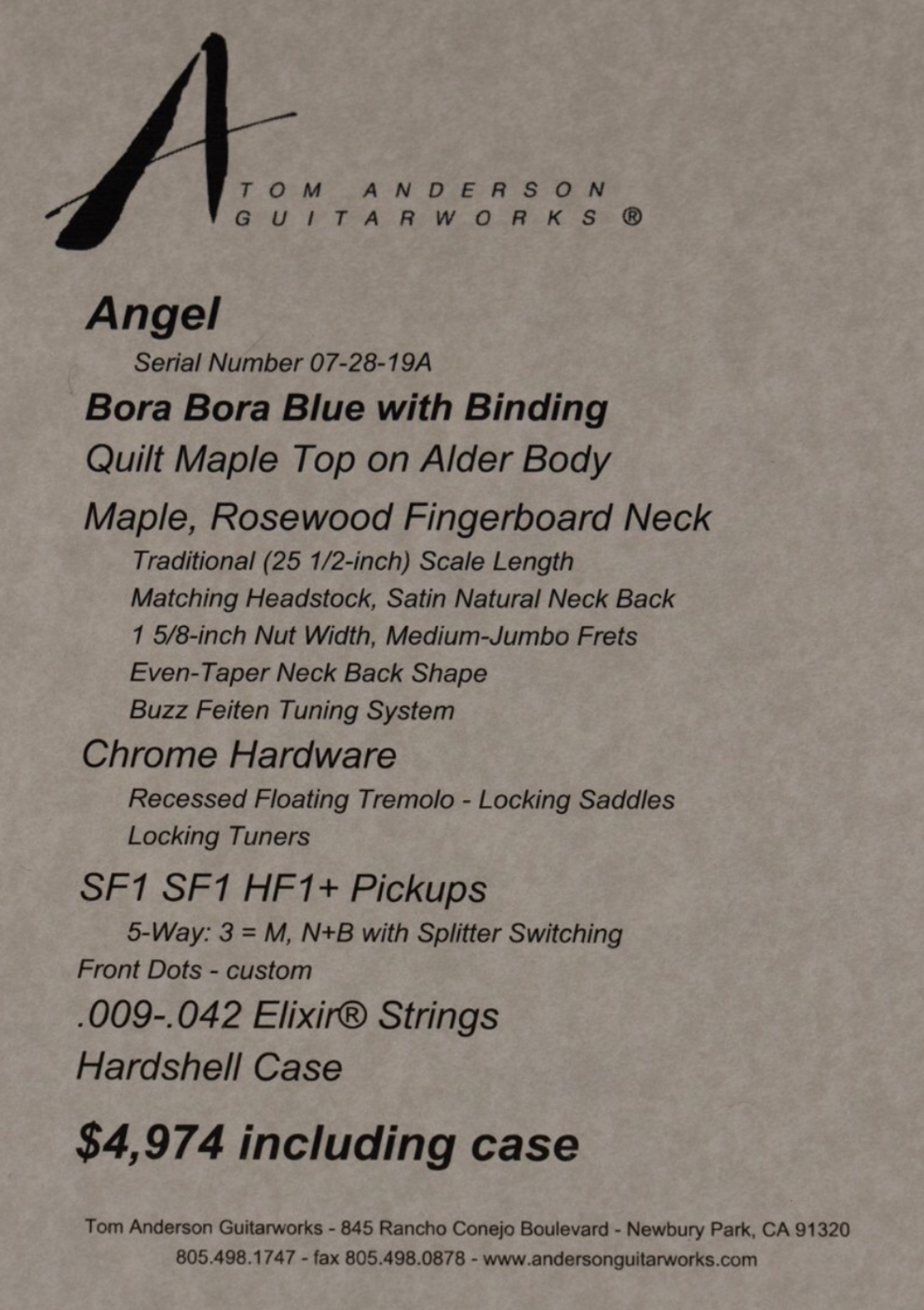 A
TOM ANDERSON
GUITARWORKS ®

Angel

Serial Number 07-28-19A

Bora Bora Blue with Binding

Quilt Maple Top on Alder Body

Maple, Rosewood Fingerboard Neck

Traditional (25 1/2-inch) Scale Length

Matching Headstock, Satin Natural Neck Back

1 5/8-inch Nut Width, Medium-Jumbo Frets

Even-Taper Neck Back Shape

Buzz Feiten Tuning System

Chrome Hardware

Recessed Floating Tremolo - Locking Saddles

Locking Tuners

SF1 SF1 HF1+ Pickups

5-Way: 3 = M, N+B with Splitter Switching

Front Dots - custom

.009-.042 Elixir® Strings

Hardshell Case

$4,974 including case

Tom Anderson Guitarworks - 845 Rancho Conejo Boulevard - Newbury Park, CA 91320
805.498.1747 - fax 805.498.0878 - www.andersonguitarworks.com